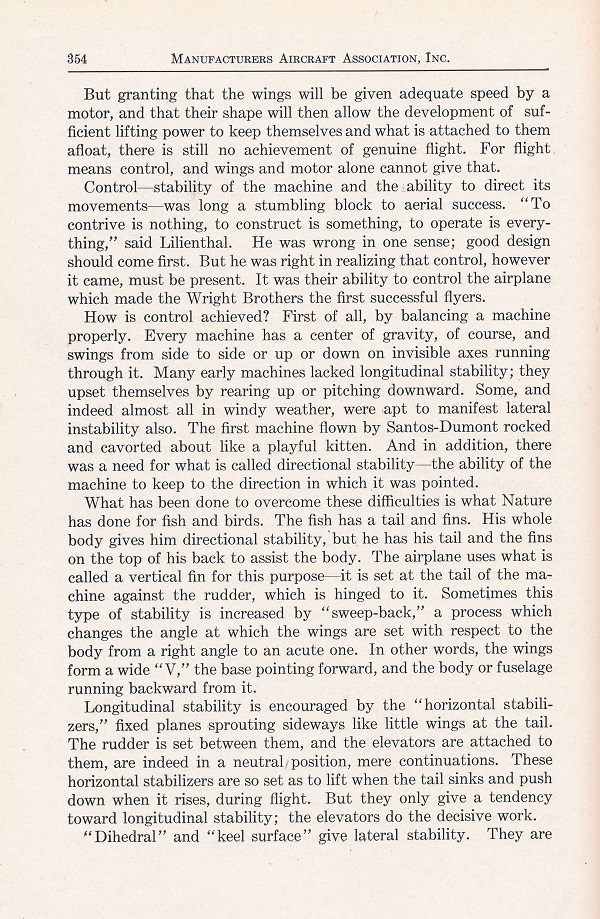 354 MANUFACTURERS AIRCRAFT ASSOCIATION, INC.

But granting that the wings will be given adequate speed by a motor, and that their shape will then allow the development of sufficient lifting power to keep themselves and what is attached to them afloat, there is still no achievement of genuine flight. For flight means control, and wings and motor alone cannot give that.

Control—stability of the machine and the ability to direct its movements—was long a stumbling block to aerial success. "To contrive is nothing, to construct is something, to operate is everything," said Lilienthal. He was wrong in one sense; good design should come first. But he was right in realizing that control, however it came, must be present. It was their ability to control the airplane which made the Wright Brothers the first successful flyers.

How is control achieved? First of all, by balancing a machine properly. Every machine has a center of gravity, of course, and swings from side to side or up or down on invisible axes running through it. Many early machines lacked longitudinal stability; they upset themselves by rearing up or pitching downward. Some, and indeed almost all in windy weather, were apt to manifest lateral instability also. The first machine flown by Santos-Dumont rocked and cavorted about like a playful kitten. And in addition, there was a need for what is called directional stability—the ability of the machine to keep to the direction in which it was pointed.

What has been done to overcome these difficulties is what Nature has done for fish and birds. The fish has a tail and fins. His whole body gives him directional stability, but he has his tail and the fins on the top of his back to assist the body. The airplane uses what is called a vertical fin for this purpose—it is set at the tail of the machine against the rudder, which is hinged to it. Sometimes this type of stability is increased by "sweep-back," a process which changes the angle at which the wings are set with respect to the body from a right angle to an acute one. In other words, the wings form a wide "V," the base pointing forward, and the body or fuselage running backward from it.

Longitudinal stability is encouraged by the "horizontal stabilizers," fixed planes sprouting sideways like little wings at the tail. The rudder is set between them, and the elevators are attached to them, are indeed in a neutral position, mere continuations. These horizontal stabilizers are so set as to lift when the tail sinks and push down when it rises, during flight. But they only give a tendency toward longitudinal stability; the elevators do the decisive work.

"Dihedral" and "keel surface" give lateral stability. They are